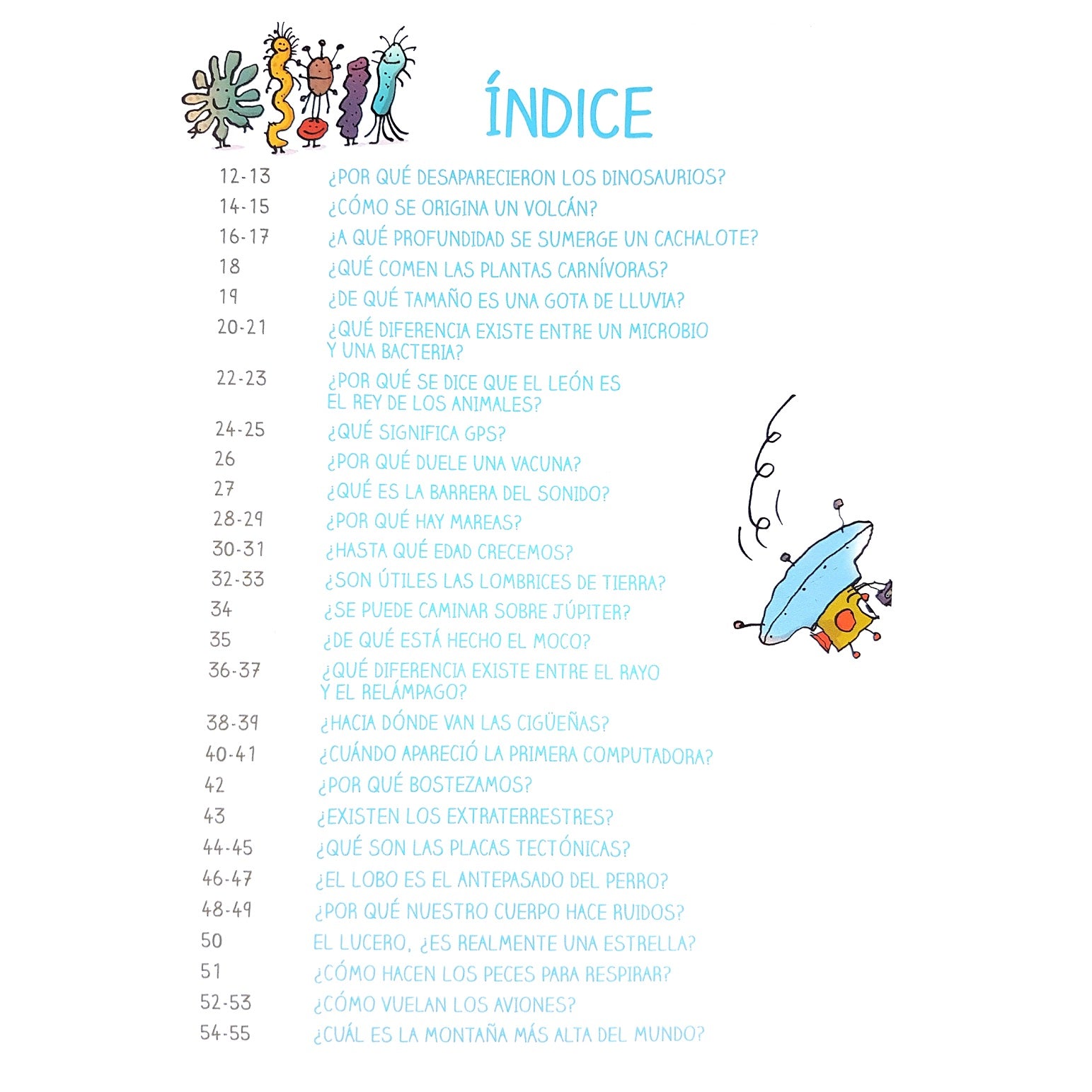 ÍNDICE

12-13 ¿POR QUÉ DESAPARECIERON LOS DINOSAURIOS?
14-15 ¿CÓMO SE ORIGINA UN VOLCÁN?
16-17 ¿A QUÉ PROFUNDIDAD SE SUMERGE UN CACHALOTE?
18 ¿QUÉ COMEN LAS PLANTAS CARNÍVORAS?
19 ¿DE QUÉ TAMAÑO ES UNA GOTA DE LLUVIA?
20-21 ¿QUÉ DIFERENCIA EXISTE ENTRE UN MICROBIO Y UNA BACTERIA?
22-23 ¿POR QUÉ SE DICE QUE EL LEÓN ES EL REY DE LOS ANIMALES?
24-25 ¿QUÉ SIGNIFICA GPS?
26 ¿POR QUÉ DUELE UNA VACUNA?
27 ¿QUÉ ES LA BARRERA DEL SONIDO?
28-29 ¿POR QUÉ HAY MAREAS?
30-31 ¿HASTA QUÉ EDAD CRECEMOS?
32-33 ¿SON ÚTILES LAS LOMBRICES DE TIERRA?
34 ¿SE PUEDE CAMINAR SOBRE JÚPITER?
35 ¿DE QUÉ ESTÁ HECHO EL MOCO?
36-37 ¿QUÉ DIFERENCIA EXISTE ENTRE EL RAYO Y EL RELÁMPAGO?
38-39 ¿HACIA DÓNDE VAN LAS CIGÜEÑAS?
40-41 ¿CUÁNDO APARECIÓ LA PRIMERA COMPUTADORA?
42 ¿POR QUÉ BOSTEZAMOS?
43 ¿EXISTEN LOS EXTRATERRESTRES?
44-45 ¿QUÉ SON LAS PLACAS TECTÓNICAS?
46-47 ¿EL LOBO ES EL ANTEPASADO DEL PERRO?
48-49 ¿POR QUÉ NUESTRO CUERPO HACE RUIDOS?
50 EL LUCERO, ¿ES REALMENTE UNA ESTRELLA?
51 ¿CÓMO HACEN LOS PECES PARA RESPIRAR?
52-53 ¿CÓMO VUELAN LOS AVIONES?
54-55 ¿CUÁL ES LA MONTAÑA MÁS ALTA DEL MUNDO?